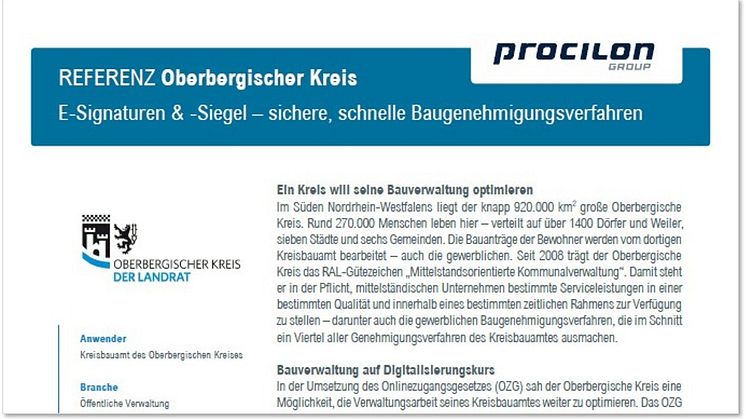 procilon
GROUP

REFERENZ Oberbergischer Kreis

E-Signaturen & -Siegel – sichere, schnelle Baugenehmigungsverfahren

OBERBERGISCHER KREIS
DER LANDRAT

Anwender
Kreisbauamt des Oberbergischen Kreises

Branche
Öffentliche Verwaltung

Ein Kreis will seine Bauverwaltung optimieren
Im Süden Nordrhein-Westfalens liegt der knapp 920.000 $km^2$ große Oberbergische Kreis. Rund 270.000 Menschen leben hier – verteilt auf über 1400 Dörfer und Weiler, sieben Städte und sechs Gemeinden. Die Bauanträge der Bewohner werden vom dortigen Kreisbauamt bearbeitet – auch die gewerblichen. Seit 2008 trägt der Oberbergische Kreis das RAL-Gütezeichen „Mittelstandsorientierte Kommunalverwaltung“. Damit steht er in der Pflicht, mittelständischen Unternehmen bestimmte Serviceleistungen in einer bestimmten Qualität und innerhalb eines bestimmten zeitlichen Rahmens zur Verfügung zu stellen – darunter auch die gewerblichen Baugenehmigungsverfahren, die im Schnitt ein Viertel aller Genehmigungsverfahren des Kreisbauamtes ausmachen.

Bauverwaltung auf Digitalisierungskurs
In der Umsetzung des Onlinezugangsgesetzes (OZG) sah der Oberbergische Kreis eine Möglichkeit, die Verwaltungsarbeit seines Kreisbauamtes weiter zu optimieren. Das OZG